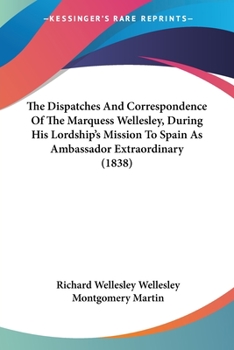 —KESSINGER'S RARE REPRINTS—

The Dispatches And Correspondence Of The Marquess Wellesley, During His Lordship's Mission To Spain As Ambassador Extraordinary (1838)

Richard Wellesley Wellesley
Montgomery Martin